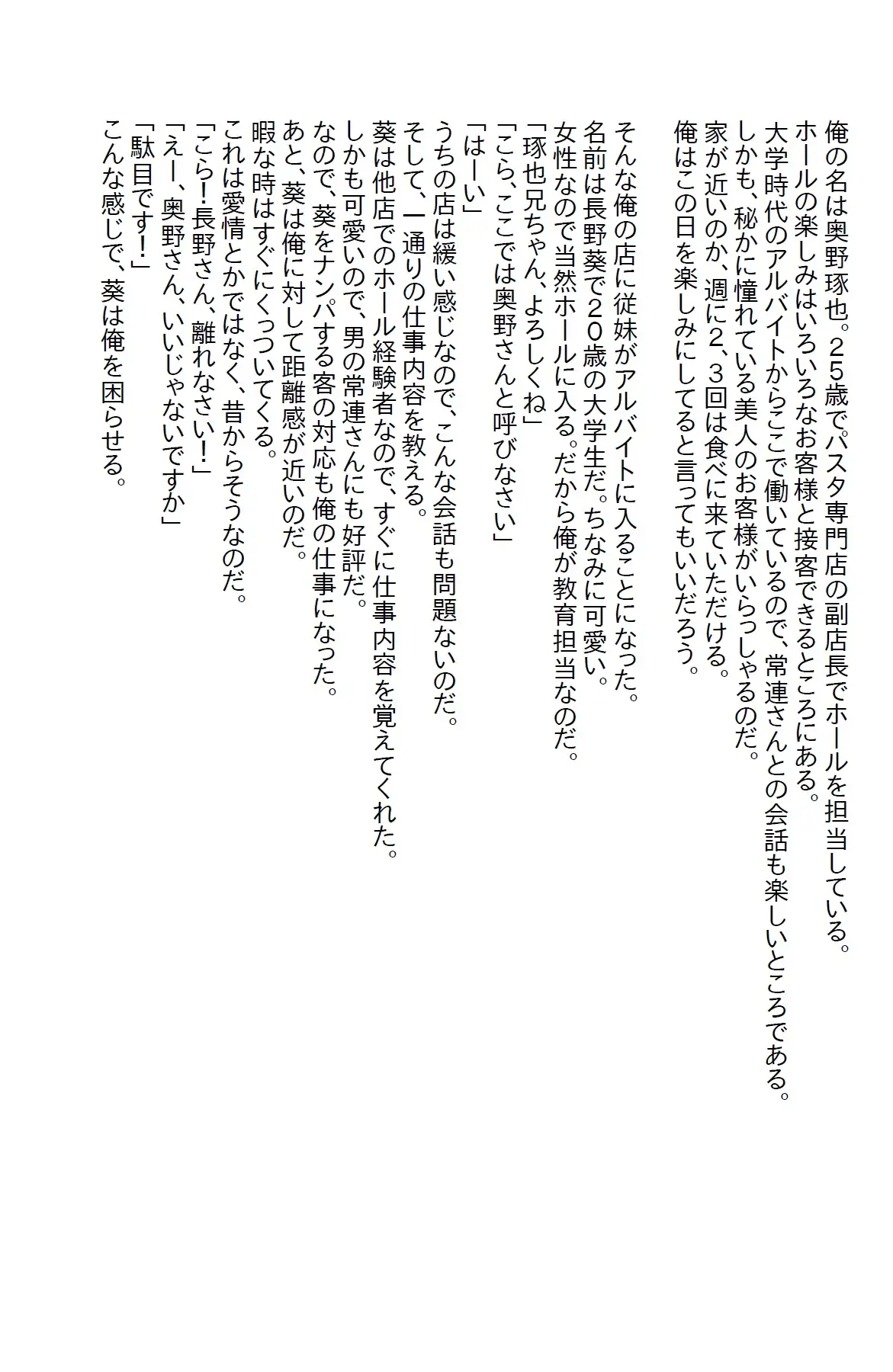 俺の名は奥野琢也。25歳でパスタ専門店の副店長でホールを担当している。
ホールの楽しみはいろいろなお客様と接客できるところにある。
大学時代のアルバイトからここで働いているので、常連さんとの会話も楽しいところである。
しかも、秘かに憧れている美人のお客様がいらっしゃるのだ。
家が近いのか、週に2、3回は食べに来ていただける。
俺はこの日を楽しみにしてると言ってもいいだろう。

そんな俺の店に従妹がアルバイトに入ることになった。
名前は長野葵で20歳の大学生だ。ちなみに可愛い。
女性なので当然ホールに入る。だから俺が教育担当なのだ。
「琢也兄ちゃん、よろしくね」
「こら、ここでは奥野さんと呼びなさい」
「はーい」
うちの店は緩い感じなので、こんな会話も問題ないのだ。
そして、一通りの仕事内容を教える。
葵は他店でのホール経験者なので、すぐに仕事内容を覚えてくれた。
しかも可愛いので、男の常連さんにも好評だ。
なので、葵をナンパする客の対応も俺の仕事になった。
あと、葵は俺に対して距離感が近いのだ。
暇な時はすぐにくっついてくる。
これは愛情とかではなく、昔からそうなのだ。
「こら!長野さん、離れなさい!」
「えー、奥野さん、いいじゃないですか」
「駄目です!」
こんな感じで、葵は俺を困らせる。